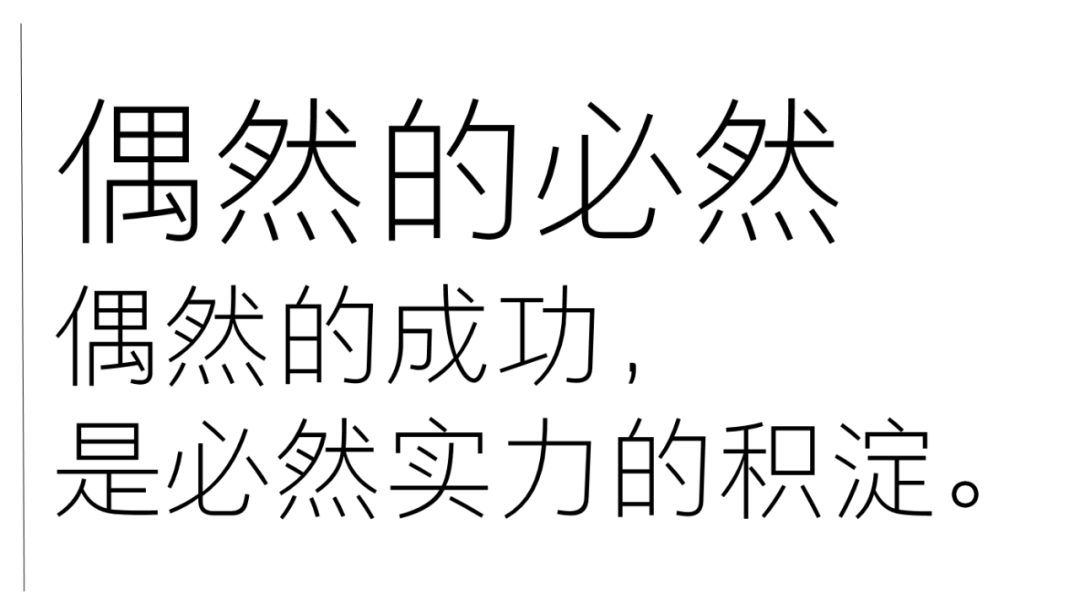 偶然的必然

偶然的成功,
是必然实力的积淀。